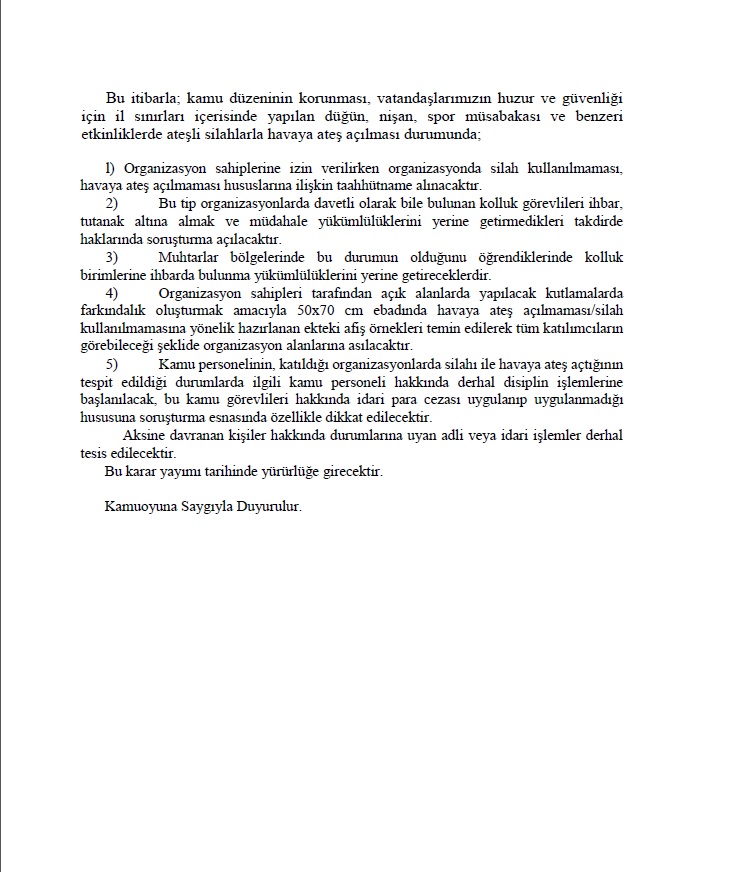 Bu itibarla; kamu düzeninin korunması, vatandaşlarımızın huzur ve güvenliği için il sınırları içerisinde yapılan düğün, nişan, spor müsabakası ve benzeri etkinliklerde ateşli silahlarla havaya ateş açılması durumunda;

l) Organizasyon sahiplerine izin verilirken organizasyonda silah kullanılmaması, havaya ateş açılmaması hususlarına ilişkin taahhütname alınacaktır.
2) Bu tip organizasyonlarda davetli olarak bile bulunan kolluk görevlileri ihbar, tutanak altına almak ve müdahale yükümlülüklerini yerine getirmedikleri takdirde haklarında soruşturma açılacaktır.
3) Muhtarlar bölgelerinde bu durumun olduğunu öğrendiklerinde kolluk birimlerine ihbarda bulunma yükümlülüklerini yerine getireceklerdir.
4) Organizasyon sahipleri tarafından açık alanlarda yapılacak kutlamalarda farkındalık oluşturmak amacıyla 50x70 cm ebadında havaya ateş açılmaması/silah kullanılmamasına yönelik hazırlanan ekteki afiş örnekleri temin edilerek tüm katılımcıların görebileceği şeklide organizasyon alanlarına asılacaktır.
5) Kamu personelinin, katıldığı organizasyonlarda silahı ile havaya ateş açtığının tespit edildiği durumlarda ilgili kamu personeli hakkında derhal disiplin işlemlerine başlanılacak, bu kamu görevlileri hakkında idari para cezası uygulanıp uygulanmadığı hususuna soruşturma esnasında özellikle dikkat edilecektir.
Aksine davranan kişiler hakkında durumlarına uyan adli veya idari işlemler derhal tesis edilecektir.
Bu karar yayımı tarihinde yürürlüğe girecektir.

Kamuoyuna Saygıyla Duyurulur.